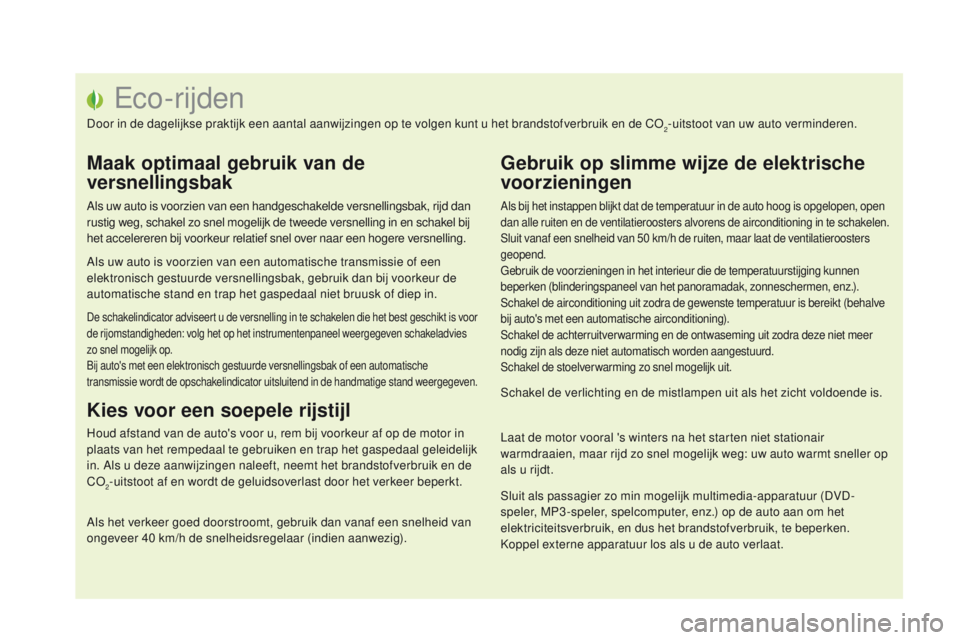 Eco-rijden

Door in de dagelijkse praktijk een aantal aanwijzingen op te volgen kunt u het brandstofverbruik en de $CO_2$-uitstoot van uw auto verminderen.

Maak optimaal gebruik van de versnellingsbak

Als uw auto is voorzien van een handgeschakelde versnellingsbak, rijd dan rustig weg, schakel zo snel mogelijk de tweede versnelling in en schakel bij het accelereren bij voorkeur relatief snel over naar een hogere versnelling.

Als uw auto is voorzien van een automatische transmissie of een elektronisch gestuurde versnellingsbak, gebruik dan bij voorkeur de automatische stand en trap het gaspedaal niet bruusk of diep in.

De schakelindicator adviseert u de versnelling in te schakelen die het best geschikt is voor de rijomstandigheden: volg het op het instrumentenpaneel weergegeven schakeladvies zo snel mogelijk op.
Bij auto's met een elektronisch gestuurde versnellingsbak of een automatische transmissie wordt de opschakelindicator uitsluitend in de handmatige stand weergegeven.

Kies voor een soepele rijstijl

Houd afstand van de auto's voor u, rem bij voorkeur af op de motor in plaats van het rempedaal te gebruiken en trap het gaspedaal geleidelijk in. Als u deze aanwijzingen naleeft, neemt het brandstofverbruik en de $CO_2$-uitstoot af en wordt de geluidsoverlast door het verkeer beperkt.

Als het verkeer goed doorstroomt, gebruik dan vanaf een snelheid van ongeveer 40 km/h de snelheidsregelaar (indien aanwezig).

Gebruik op slimme wijze de elektrische voorzieningen

Als bij het instappen blijkt dat de temperatuur in de auto hoog is opgelopen, open dan alle ruiten en de ventilatieroosters alvorens de airconditioning in te schakelen.
Sluit vanaf een snelheid van 50 km/h de ruiten, maar laat de ventilatieroosters geopend.
Gebruik de voorzieningen in het interieur die de temperatuurstijging kunnen beperken (blinderingspaneel van het panoramadak, zonneschermen, enz.).
Schakel de airconditioning uit zodra de gewenste temperatuur is bereikt (behalve bij auto's met een automatische airconditioning).
Schakel de achterruitverwarming en de ontwaseming uit zodra deze niet meer nodig zijn als deze niet automatisch worden aangestuurd.
Schakel de stoelverwarming zo snel mogelijk uit.

Schakel de verlichting en de mistlampen uit als het zicht voldoende is.

Laat de motor vooral 's winters na het starten niet stationair warmdraaien, maar rijd zo snel mogelijk weg: uw auto warmt sneller op als u rijdt.

Sluit als passagier zo min mogelijk multimedia-apparatuur (DVD-speler, MP3-speler, spelcomputer, enz.) op de auto aan om het elektriciteitsverbruik, en dus het brandstofverbruik, te beperken.
Koppel externe apparatuur los als u de auto verlaat.

carmanualsonline.info